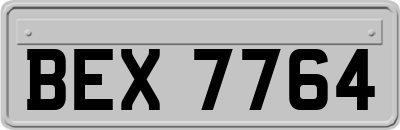 BEX 7764